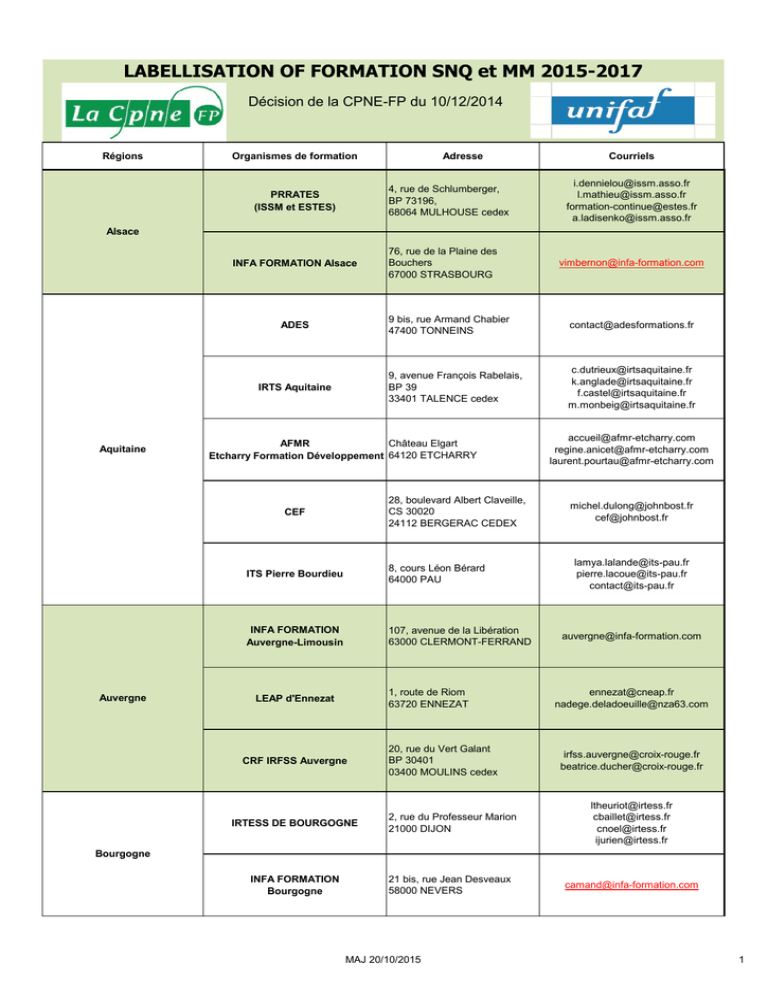 LABELLISATION OF FORMATION SNQ et MM 2015-2017

La Cpne FP

Décision de la CPNE-FP du 10/12/2014

unifaf

| Régions | Organismes de formation | Adresse | Courriels |
|---|---|---|---|
| Alsace | PRRATES (ISSM et ESTES) | 4, rue de Schlumberger, BP 73196, 68064 MULHOUSE cedex | i.dennielou@issm.asso.fr l.mathieu@issm.asso.fr formation-continue@estes.fr a.ladisenko@issm.asso.fr |
| | INFA FORMATION Alsace | 76, rue de la Plaine des Bouchers 67000 STRASBOURG | vimbernon@infa-formation.com |
| Aquitaine | ADES | 9 bis, rue Armand Chabier 47400 TONNEINS | contact@adesformations.fr |
| | IRTS Aquitaine | 9, avenue François Rabelais, BP 39 33401 TALENCE cedex | c.dutrieux@irtsaquitaine.fr k.anglade@irtsaquitaine.fr f.castel@irtsaquitaine.fr m.monbeig@irtsaquitaine.fr |
| | AFMR Etcharry Formation Développement | Château Elgart 64120 ETCHARRY | accueil@afmr-etcharry.com regine.anicet@afmr-etcharry.com laurent.pourtau@afmr-etcharry.com |
| | CEF | 28, boulevard Albert Claveille, CS 30020 24112 BERGERAC CEDEX | michel.dulong@johnbost.fr cef@johnbost.fr |
| | ITS Pierre Bourdieu | 8, cours Léon Bérard 64000 PAU | lamya.lalande@its-pau.fr pierre.lacoue@its-pau.fr contact@its-pau.fr |
| Auvergne | INFA FORMATION Auvergne-Limousin | 107, avenue de la Libération 63000 CLERMONT-FERRAND | auvergne@infa-formation.com |
| | LEAP d'Ennezat | 1, route de Riom 63720 ENNEZAT | ennezat@cneap.fr nadege.deladoeuille@nza63.com |
| | CRF IRFSS Auvergne | 20, rue du Vert Galant BP 30401 03400 MOULINS cedex | irfss.auvergne@croix-rouge.fr beatrice.ducher@croix-rouge.fr |
| Bourgogne | IRTESS DE BOURGOGNE | 2, rue du Professeur Marion 21000 DIJON | ltheuriot@irtess.fr cbaillet@irtess.fr cnoel@irtess.fr ijurien@irtess.fr |
| | INFA FORMATION Bourgogne | 21 bis, rue Jean Desveaux 58000 NEVERS | camand@infa-formation.com |

MAJ 20/10/2015

1